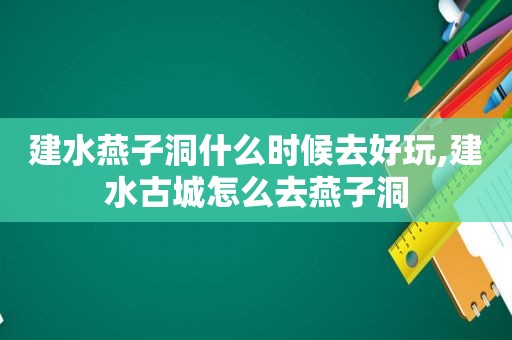 建水燕子洞什么时候去好玩,建水古城怎么去燕子洞